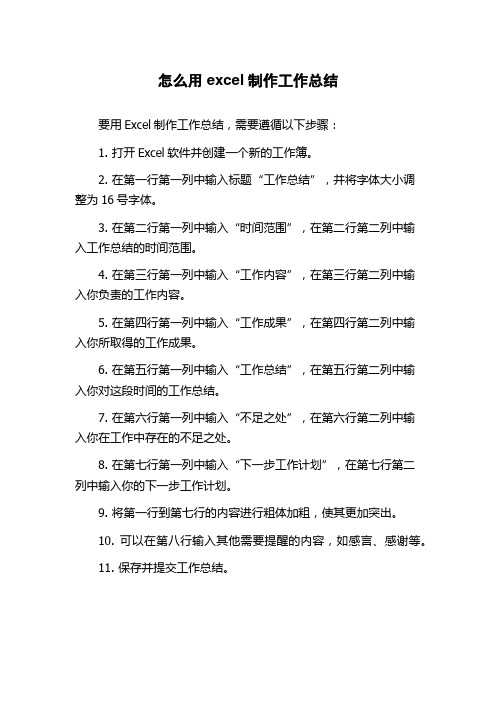 怎么用 excel 制作工作总结

要用 Excel 制作工作总结，需要遵循以下步骤：

1. 打开 Excel 软件并创建一个新的工作簿。

2. 在第一行第一列中输入标题“工作总结”，并将字体大小调整为 16 号字体。

3. 在第二行第一列中输入“时间范围”，在第二行第二列中输入工作总结的时间范围。

4. 在第三行第一列中输入“工作内容”，在第三行第二列中输入你负责的工作内容。

5. 在第四行第一列中输入“工作成果”，在第四行第二列中输入你所取得的工作成果。

6. 在第五行第一列中输入“工作总结”，在第五行第二列中输入你对这段时间的工作总结。

7. 在第六行第一列中输入“不足之处”，在第六行第二列中输入你在工作中存在的不足之处。

8. 在第七行第一列中输入“下一步工作计划”，在第七行第二列中输入你的下一步工作计划。

9. 将第一行到第七行的内容进行粗体加粗，使其更加突出。

10. 可以在第八行输入其他需要提醒的内容，如感言、感谢等。

11. 保存并提交工作总结。